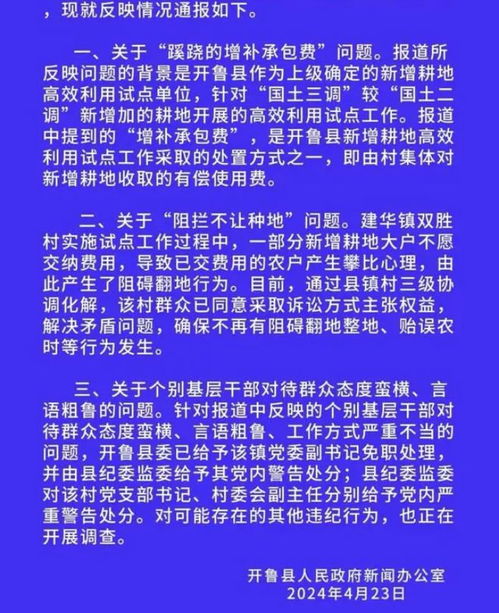 ，现就反映情况通报如下。

一、关于“蹊跷的增补承包费”问题。报道所反映问题的背景是开鲁县作为上级确定的新增耕地高效利用试点单位，针对“国土三调”较“国土二调”新增加的耕地开展的高效利用试点工作。报道中提到的“增补承包费”，是开鲁县新增耕地高效利用试点工作采取的处置方式之一，即由村集体对新增耕地收取的有偿使用费。

二、关于“阻拦不让种地”问题。建华镇双胜村实施试点工作过程中，一部分新增耕地大户不愿交纳费用，导致已交费用的农户产生攀比心理，由此产生了阻碍翻地行为。目前，通过县镇村三级协调化解，该村群众已同意采取诉讼方式主张权益，解决矛盾问题，确保不再有阻碍翻地整地、贻误农时等行为发生。

三、关于个别基层干部对待群众态度蛮横、言语粗鲁的问题。针对报道中反映的个别基层干部对待群众态度蛮横、言语粗鲁、工作方式严重不当的问题，开鲁县委已给予该镇党委副书记免职处理，并由县纪委监委给予其党内警告处分；县纪委监委对该村党支部书记、村委会副主任分别给予党内严重警告处分。对可能存在的其他违纪行为，也正在开展调查。

开鲁县人民政府新闻办公室
2024年4月23日